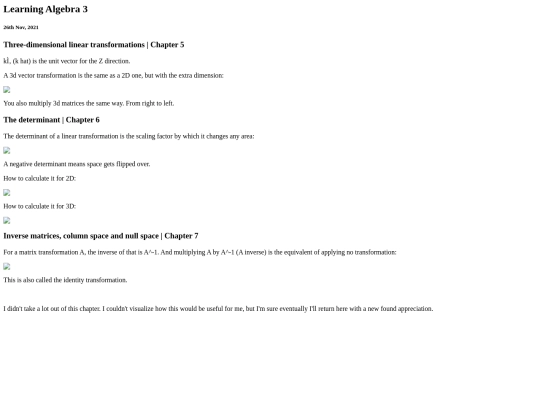 Learning Algebra 3

26th Nov, 2021

Three-dimensional linear transformations | Chapter 5

k̂, (k hat) is the unit vector for the Z direction.

A 3d vector transformation is the same as a 2D one, but with the extra dimension:

You also multiply 3d matrices the same way. From right to left.

The determinant | Chapter 6

The determinant of a linear transformation is the scaling factor by which it changes any area:

A negative determinant means space gets flipped over.

How to calculate it for 2D:

How to calculate it for 3D:

Inverse matrices, column space and null space | Chapter 7

For a matrix transformation A, the inverse of that is A^-1. And multiplying A by A^-1 (A inverse) is the equivalent of applying no transformation:

This is also called the identity transformation.

I didn't take a lot out of this chapter. I couldn't visualize how this would be useful for me, but I'm sure eventually I'll return here with a new found appreciation.